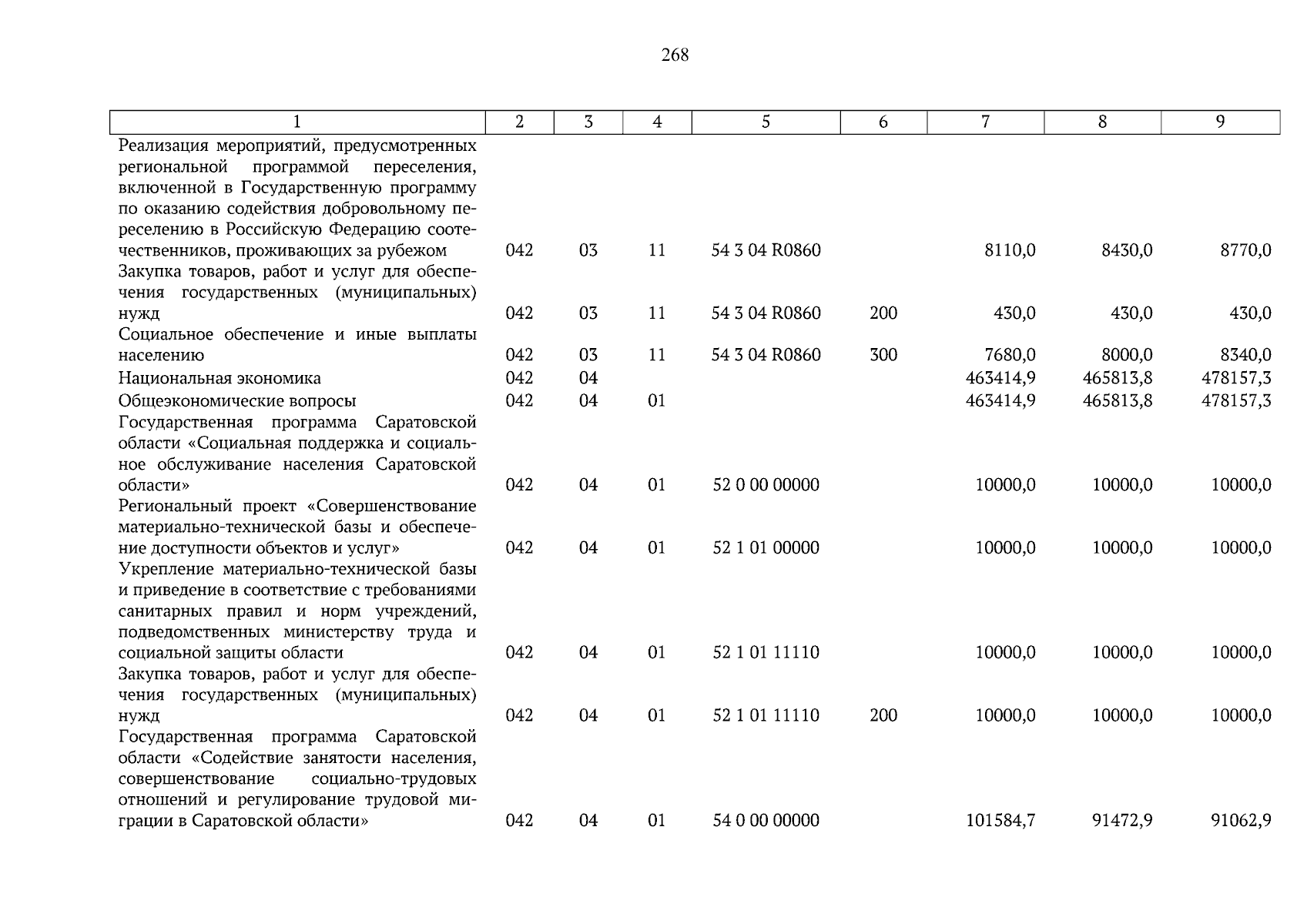 268

| 1 | 2 | 3 | 4 | 5 | 6 | 7 | 8 | 9 |
|---|---|---|---|---|---|---|---|---|
| Реализация мероприятий, предусмотренных региональной программой переселения, включенной в Государственную программу по оказанию содействия добровольному переселению в Российскую Федерацию соотечественников, проживающих за рубежом | 042 | 03 | 11 | 54 3 04 R0860 | | 8110,0 | 8430,0 | 8770,0 |
| Закупка товаров, работ и услуг для обеспечения государственных (муниципальных) нужд | 042 | 03 | 11 | 54 3 04 R0860 | 200 | 430,0 | 430,0 | 430,0 |
| Социальное обеспечение и иные выплаты населению | 042 | 03 | 11 | 54 3 04 R0860 | 300 | 7680,0 | 8000,0 | 8340,0 |
| Национальная экономика | 042 | 04 | | | | 463414,9 | 465813,8 | 478157,3 |
| Общеэкономические вопросы | 042 | 04 | 01 | | | 463414,9 | 465813,8 | 478157,3 |
| Государственная программа Саратовской области «Социальная поддержка и социальное обслуживание населения Саратовской области» | 042 | 04 | 01 | 52 0 00 00000 | | 10000,0 | 10000,0 | 10000,0 |
| Региональный проект «Совершенствование материально-технической базы и обеспечение доступности объектов и услуг» | 042 | 04 | 01 | 52 1 01 00000 | | 10000,0 | 10000,0 | 10000,0 |
| Укрепление материально-технической базы и приведение в соответствие с требованиями санитарных правил и норм учреждений, подведомственных министерству труда и социальной защиты области | 042 | 04 | 01 | 52 1 01 11110 | | 10000,0 | 10000,0 | 10000,0 |
| Закупка товаров, работ и услуг для обеспечения государственных (муниципальных) нужд | 042 | 04 | 01 | 52 1 01 11110 | 200 | 10000,0 | 10000,0 | 10000,0 |
| Государственная программа Саратовской области «Содействие занятости населения, совершенствование социально-трудовых отношений и регулирование трудовой миграции в Саратовской области» | 042 | 04 | 01 | 54 0 00 00000 | | 101584,7 | 91472,9 | 91062,9 |